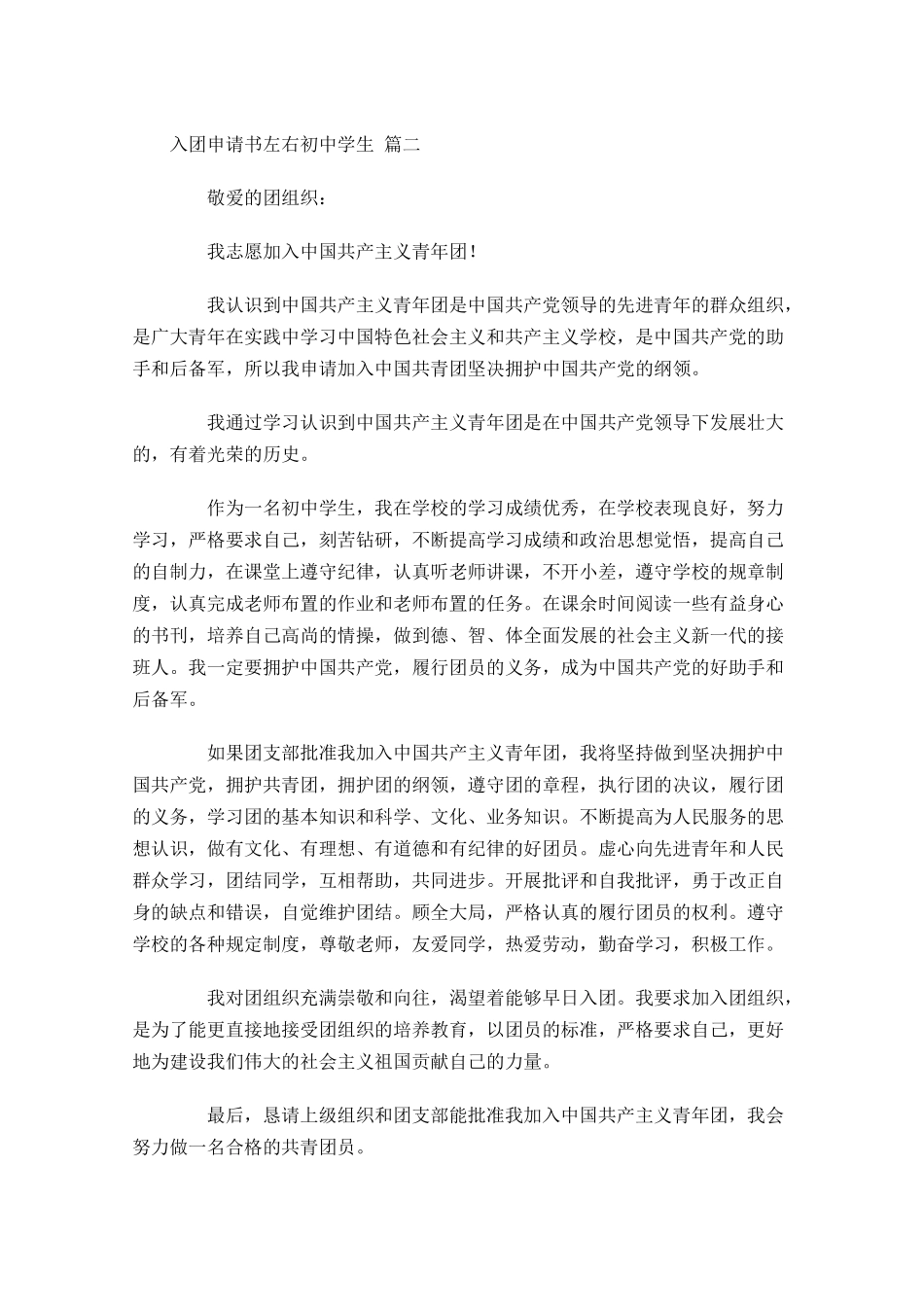 入团申请书左右初中学生 篇二

敬爱的团组织：

我志愿加入中国共产主义青年团！

我认识到中国共产主义青年团是中国共产党领导的先进青年的群众组织，是广大青年在实践中学习中国特色社会主义和共产主义学校，是中国共产党的助手和后备军，所以我申请加入中国共青团坚决拥护中国共产党的纲领。

我通过学习认识到中国共产主义青年团是在中国共产党领导下发展壮大的，有着光荣的历史。

作为一名初中学生，我在学校的学习成绩优秀，在学校表现良好，努力学习，严格要求自己，刻苦钻研，不断提高学习成绩和政治思想觉悟，提高自己的自制力，在课堂上遵守纪律，认真听老师讲课，不开小差，遵守学校的规章制度，认真完成老师布置的作业和老师布置的任务。在课余时间阅读一些有益身心的书刊，培养自己高尚的情操，做到德、智、体全面发展的社会主义新一代的接班人。我一定要拥护中国共产党，履行团员的义务，成为中国共产党的好助手和后备军。

如果团支部批准我加入中国共产主义青年团，我将坚持做到坚决拥护中国共产党，拥护共青团，拥护团的纲领，遵守团的章程，执行团的决议，履行团的义务，学习团的基本知识和科学、文化、业务知识。不断提高为人民服务的思想认识，做有文化、有理想、有道德和有纪律的好团员。虚心向先进青年和人民群众学习，团结同学，互相帮助，共同进步。开展批评和自我批评，勇于改正自身的缺点和错误，自觉维护团结。顾全大局，严格认真的履行团员的权利。遵守学校的各种规定制度，尊敬老师，友爱同学，热爱劳动，勤奋学习，积极工作。

我对团组织充满崇敬和向往，渴望着能够早日入团。我要求加入团组织，是为了能更直接地接受团组织的培养教育，以团员的标准，严格要求自己，更好地为建设我们伟大的社会主义祖国贡献自己的力量。

最后，恳请上级组织和团支部能批准我加入中国共产主义青年团，我会努力做一名合格的共青团员。